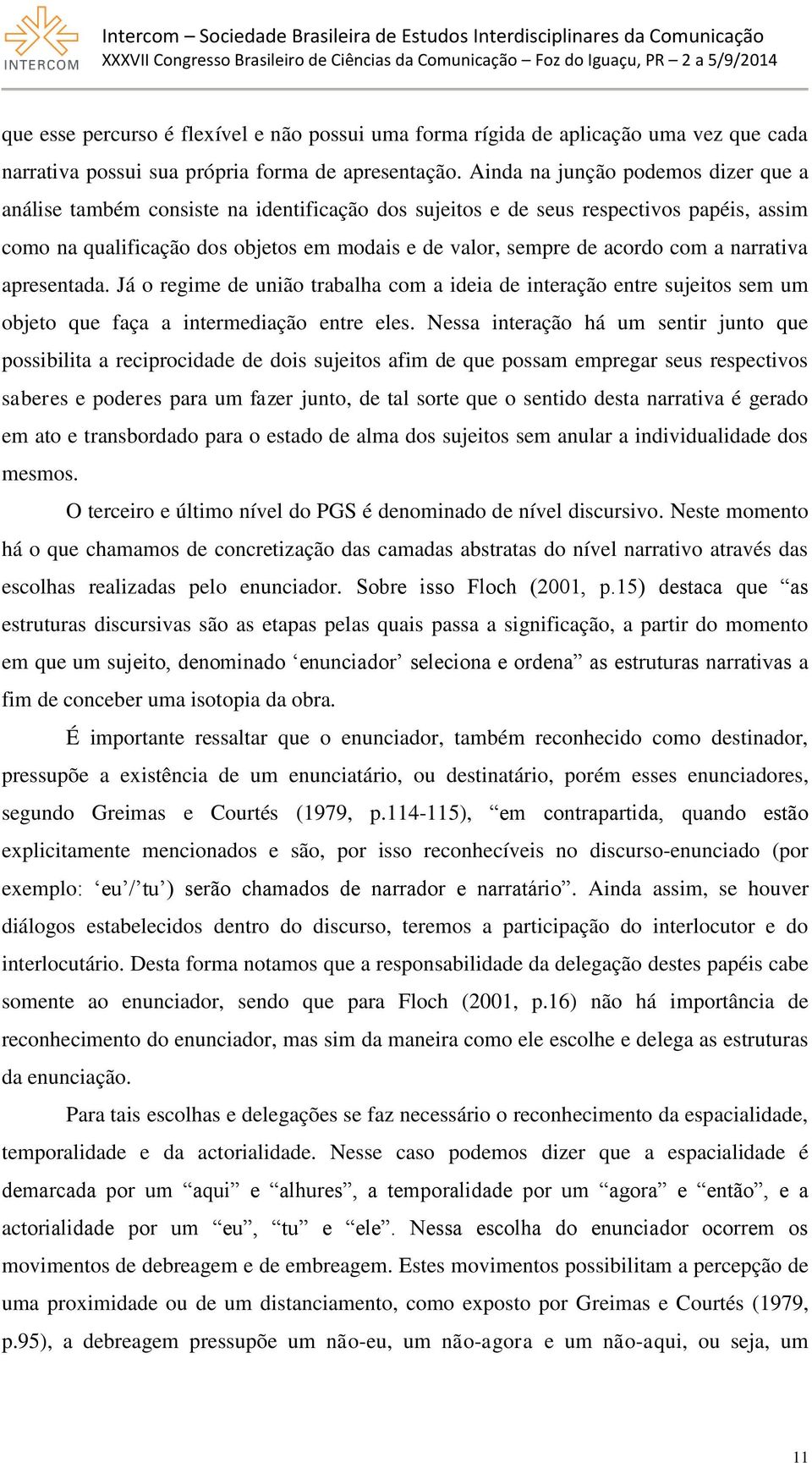 INTERCOM

Intercom – Sociedade Brasileira de Estudos Interdisciplinares da Comunicação
XXXVII Congresso Brasileiro de Ciências da Comunicação – Foz do Iguaçu, PR – 2 a 5/9/2014

que esse percurso é flexível e não possui uma forma rígida de aplicação uma vez que cada narrativa possui sua própria forma de apresentação. Ainda na junção podemos dizer que a análise também consiste na identificação dos sujeitos e de seus respectivos papéis, assim como na qualificação dos objetos em modais e de valor, sempre de acordo com a narrativa apresentada. Já o regime de união trabalha com a ideia de interação entre sujeitos sem um objeto que faça a intermediação entre eles. Nessa interação há um sentir junto que possibilita a reciprocidade de dois sujeitos afim de que possam empregar seus respectivos saberes e poderes para um fazer junto, de tal sorte que o sentido desta narrativa é gerado em ato e transbordado para o estado de alma dos sujeitos sem anular a individualidade dos mesmos.

O terceiro e último nível do PGS é denominado de nível discursivo. Neste momento há o que chamamos de concretização das camadas abstratas do nível narrativo através das escolhas realizadas pelo enunciador. Sobre isso Floch (2001, p.15) destaca que “as estruturas discursivas são as etapas pelas quais passa a significação, a partir do momento em que um sujeito, denominado ‘enunciador’ seleciona e ordena” as estruturas narrativas a fim de conceber uma isotopia da obra.

É importante ressaltar que o enunciador, também reconhecido como destinador, pressupõe a existência de um enunciatário, ou destinatário, porém esses enunciadores, segundo Greimas e Courtés (1979, p.114-115), “em contrapartida, quando estão explicitamente mencionados e são, por isso reconhecíveis no discurso-enunciado (por exemplo: ‘eu’/’tu’) serão chamados de narrador e narratário”. Ainda assim, se houver diálogos estabelecidos dentro do discurso, teremos a participação do interlocutor e do interlocutário. Desta forma notamos que a responsabilidade da delegação destes papéis cabe somente ao enunciador, sendo que para Floch (2001, p.16) não há importância de reconhecimento do enunciador, mas sim da maneira como ele escolhe e delega as estruturas da enunciação.

Para tais escolhas e delegações se faz necessário o reconhecimento da espacialidade, temporalidade e da actorialidade. Nesse caso podemos dizer que a espacialidade é demarcada por um “aqui” e “alhures”, a temporalidade por um “agora” e “então”, e a actorialidade por um “eu”, “tu” e “ele”. Nessa escolha do enunciador ocorrem os movimentos de debreagem e de embreagem. Estes movimentos possibilitam a percepção de uma proximidade ou de um distanciamento, como exposto por Greimas e Courtés (1979, p.95), a debreagem pressupõe um não-eu, um não-agora e um não-aqui, ou seja, um

11